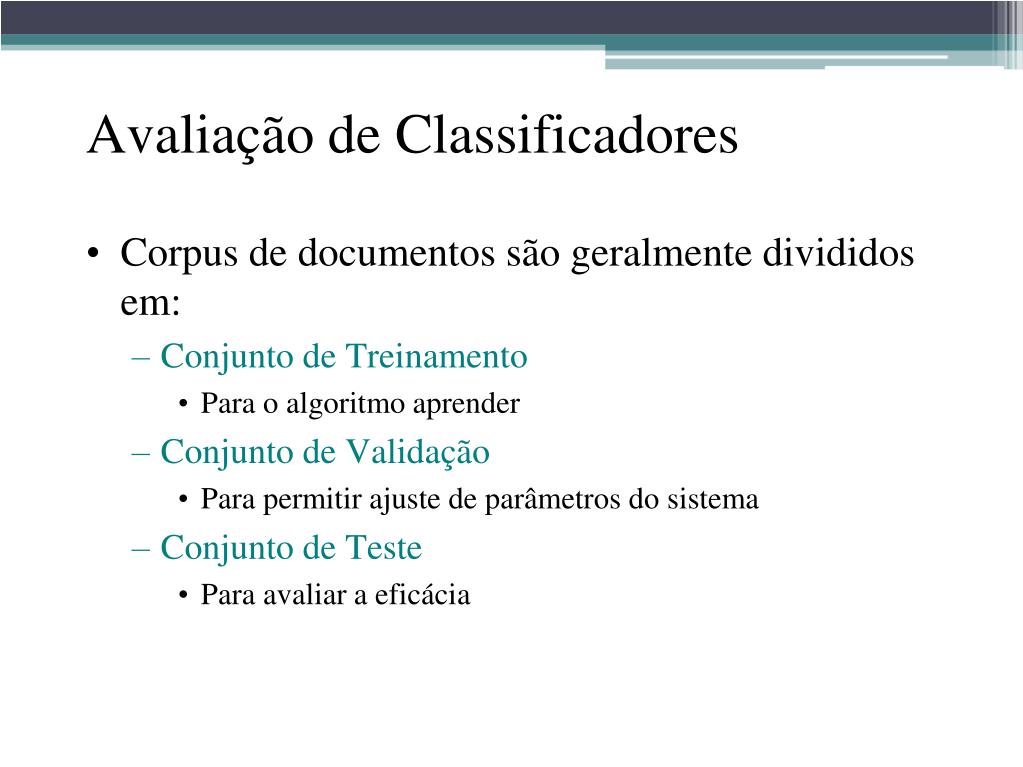 Avaliação de Classificadores

• Corpus de documentos são geralmente divididos em:
– Conjunto de Treinamento
• Para o algoritmo aprender
– Conjunto de Validação
• Para permitir ajuste de parâmetros do sistema
– Conjunto de Teste
• Para avaliar a eficácia